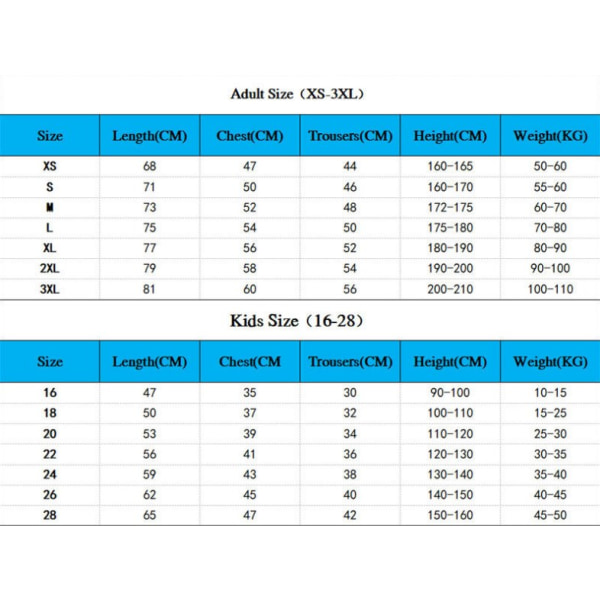 Adult Size（XS-3XL）

| Size | Length(CM) | Chest(CM) | Trousers(CM) | Height(CM) | Weight(KG) |
|---|---|---|---|---|---|
| XS | 68 | 47 | 44 | 160-165 | 50-60 |
| S | 71 | 50 | 46 | 160-170 | 55-60 |
| M | 73 | 52 | 48 | 172-175 | 60-70 |
| L | 75 | 54 | 50 | 175-180 | 70-80 |
| XL | 77 | 56 | 52 | 180-190 | 80-90 |
| 2XL | 79 | 58 | 54 | 190-200 | 90-100 |
| 3XL | 81 | 60 | 56 | 200-210 | 100-110 |

Kids Size（16-28）

| Size | Length(CM) | Chest(CM | Trousers(CM) | Height(CM) | Weight(KG) |
|---|---|---|---|---|---|
| 16 | 47 | 35 | 30 | 90-100 | 10-15 |
| 18 | 50 | 37 | 32 | 100-110 | 15-25 |
| 20 | 53 | 39 | 34 | 110-120 | 25-30 |
| 22 | 56 | 41 | 36 | 120-130 | 30-35 |
| 24 | 59 | 43 | 38 | 130-140 | 35-40 |
| 26 | 62 | 45 | 40 | 140-150 | 40-45 |
| 28 | 65 | 47 | 42 | 150-160 | 45-50 |